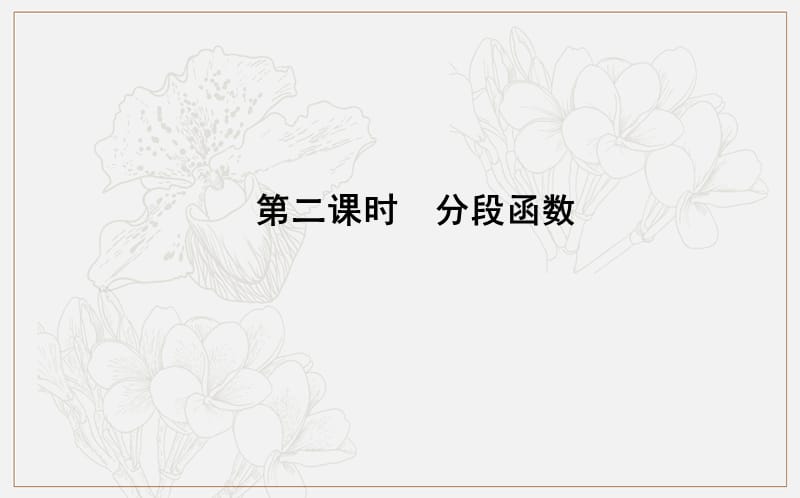 第二课时　分段函数